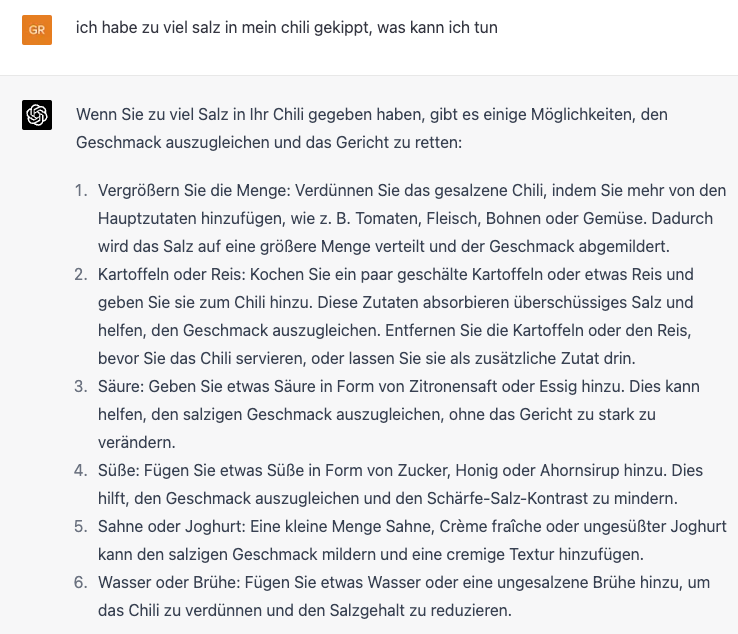 GR

ich habe zu viel salz in mein chili gekippt, was kann ich tun

Wenn Sie zu viel Salz in Ihr Chili gegeben haben, gibt es einige Möglichkeiten, den Geschmack auszugleichen und das Gericht zu retten:

1. Vergrößern Sie die Menge: Verdünnen Sie das gesalzene Chili, indem Sie mehr von den Hauptzutaten hinzufügen, wie z. B. Tomaten, Fleisch, Bohnen oder Gemüse. Dadurch wird das Salz auf eine größere Menge verteilt und der Geschmack abgemildert.
2. Kartoffeln oder Reis: Kochen Sie ein paar geschälte Kartoffeln oder etwas Reis und geben Sie sie zum Chili hinzu. Diese Zutaten absorbieren überschüssiges Salz und helfen, den Geschmack auszugleichen. Entfernen Sie die Kartoffeln oder den Reis, bevor Sie das Chili servieren, oder lassen Sie sie als zusätzliche Zutat drin.
3. Säure: Geben Sie etwas Säure in Form von Zitronensaft oder Essig hinzu. Dies kann helfen, den salzigen Geschmack auszugleichen, ohne das Gericht zu stark zu verändern.
4. Süße: Fügen Sie etwas Süße in Form von Zucker, Honig oder Ahornsirup hinzu. Dies hilft, den Geschmack auszugleichen und den Schärfe-Salz-Kontrast zu mindern.
5. Sahne oder Joghurt: Eine kleine Menge Sahne, Crème fraîche oder ungesüßter Joghurt kann den salzigen Geschmack mildern und eine cremige Textur hinzufügen.
6. Wasser oder Brühe: Fügen Sie etwas Wasser oder eine ungesalzene Brühe hinzu, um das Chili zu verdünnen und den Salzgehalt zu reduzieren.